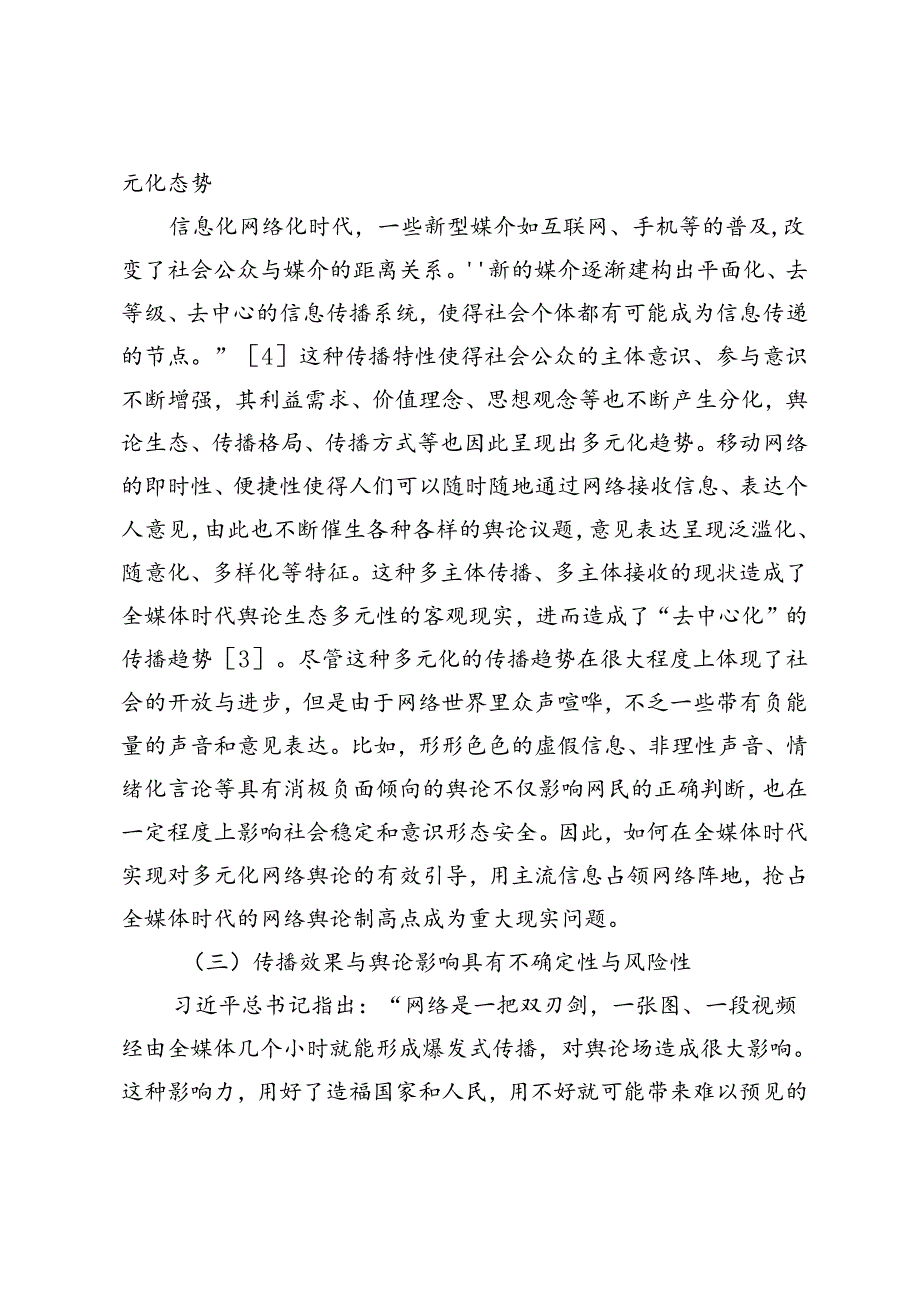 元化态势

信息化网络化时代，一些新型媒介如互联网、手机等的普及,改变了社会公众与媒介的距离关系。''新的媒介逐渐建构出平面化、去等级、去中心的信息传播系统，使得社会个体都有可能成为信息传递的节点。”［4］这种传播特性使得社会公众的主体意识、参与意识不断增强，其利益需求、价值理念、思想观念等也不断产生分化，舆论生态、传播格局、传播方式等也因此呈现出多元化趋势。移动网络的即时性、便捷性使得人们可以随时随地通过网络接收信息、表达个人意见，由此也不断催生各种各样的舆论议题，意见表达呈现泛滥化、随意化、多样化等特征。这种多主体传播、多主体接收的现状造成了全媒体时代舆论生态多元性的客观现实，进而造成了“去中心化”的传播趋势［3］。尽管这种多元化的传播趋势在很大程度上体现了社会的开放与进步，但是由于网络世界里众声喧哗，不乏一些带有负能量的声音和意见表达。比如，形形色色的虚假信息、非理性声音、情绪化言论等具有消极负面倾向的舆论不仅影响网民的正确判断，也在一定程度上影响社会稳定和意识形态安全。因此，如何在全媒体时代实现对多元化网络舆论的有效引导，用主流信息占领网络阵地，抢占全媒体时代的网络舆论制高点成为重大现实问题。

（三）传播效果与舆论影响具有不确定性与风险性

习近平总书记指出：“网络是一把双刃剑，一张图、一段视频经由全媒体几个小时就能形成爆发式传播，对舆论场造成很大影响。这种影响力，用好了造福国家和人民，用不好就可能带来难以预见的